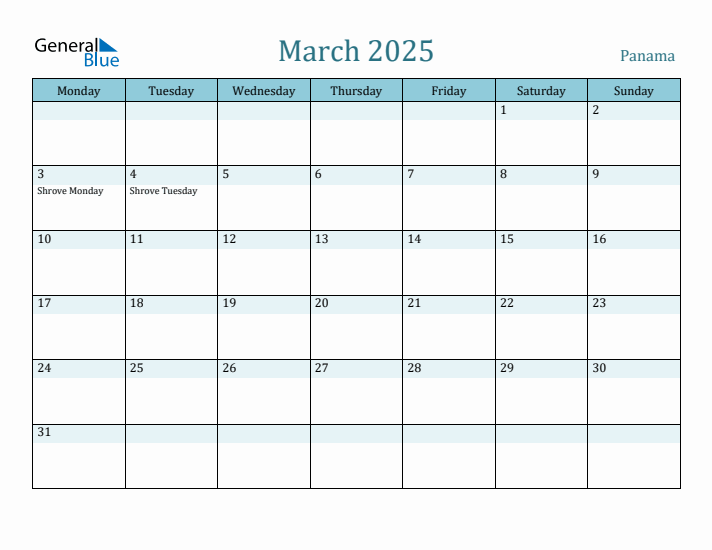 General Blue

March 2025

Panama

| Monday | Tuesday | Wednesday | Thursday | Friday | Saturday | Sunday |
|---|---|---|---|---|---|---|
| | | | | | 1 | 2 |
| 3 Shrove Monday | 4 Shrove Tuesday | 5 | 6 | 7 | 8 | 9 |
| 10 | 11 | 12 | 13 | 14 | 15 | 16 |
| 17 | 18 | 19 | 20 | 21 | 22 | 23 |
| 24 | 25 | 26 | 27 | 28 | 29 | 30 |
| 31 | | | | | | |